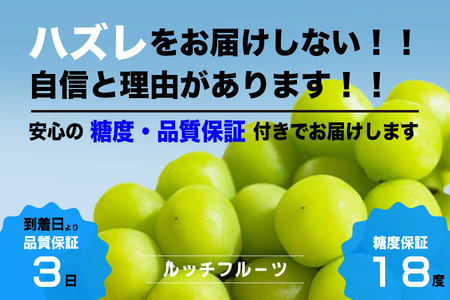 ハズレをお届けしない！！
自信と理由があります！！

安心の 糖度・品質保証 付きでお届けします

到着日より
品質保証
3日

ルッチフルーツ

糖度保証
18度